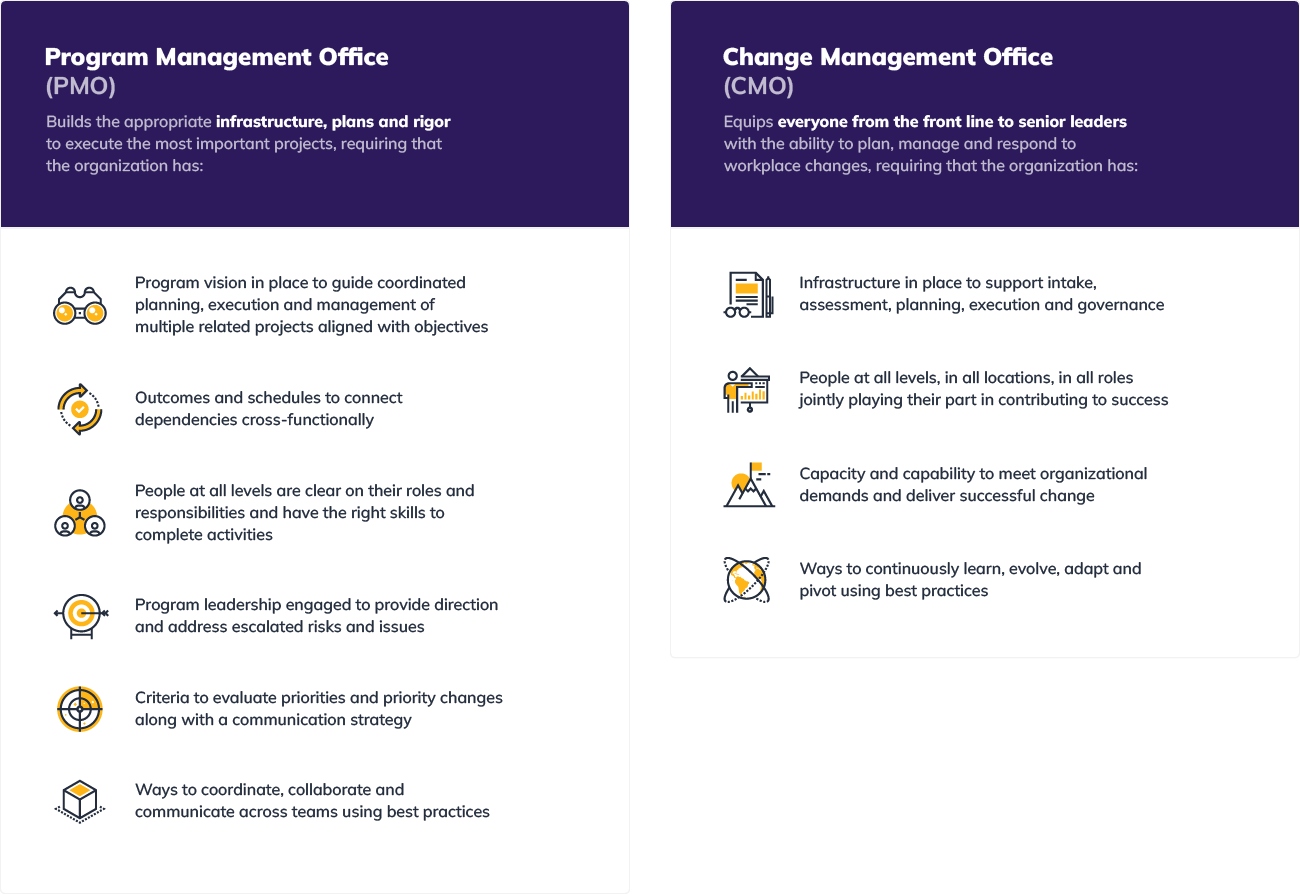 Program Management Office
(PMO)

Builds the appropriate infrastructure, plans and rigor to execute the most important projects, requiring that the organization has:

Program vision in place to guide coordinated planning, execution and management of multiple related projects aligned with objectives

Outcomes and schedules to connect dependencies cross-functionally

People at all levels are clear on their roles and responsibilities and have the right skills to complete activities

Program leadership engaged to provide direction and address escalated risks and issues

Criteria to evaluate priorities and priority changes along with a communication strategy

Ways to coordinate, collaborate and communicate across teams using best practices

Change Management Office
(CMO)

Equips everyone from the front line to senior leaders with the ability to plan, manage and respond to workplace changes, requiring that the organization has:

Infrastructure in place to support intake, assessment, planning, execution and governance

People at all levels, in all locations, in all roles jointly playing their part in contributing to success

Capacity and capability to meet organizational demands and deliver successful change

Ways to continuously learn, evolve, adapt and pivot using best practices